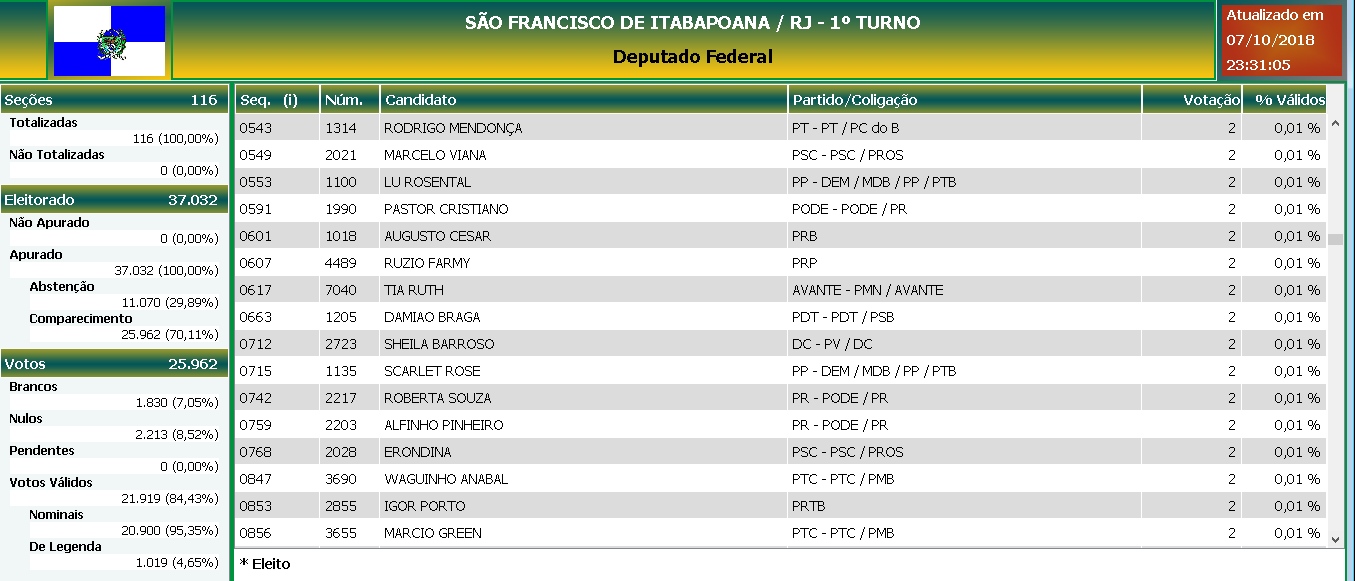 SÃO FRANCISCO DE ITABAPOANA / RJ - 1º TURNO

Deputado Federal

Atualizado em 07/10/2018 23:31:05

Seções 116
Totalizadas
116 (100,00%)
Não Totalizadas
0 (0,00%)

Eleitorado 37.032
Não Apurado
0 (0,00%)
Apurado
37.032 (100,00%)
Abstenção
11.070 (29,89%)
Comparecimento
25.962 (70,11%)

Votos 25.962
Brancos
1.830 (7,05%)
Nulos
2.213 (8,52%)
Pendentes
0 (0,00%)
Votos Válidos
21.919 (84,43%)
Nominais
20.900 (95,35%)
De Legenda
1.019 (4,65%)

| Seq. (i) | Núm. | Candidato | Partido/Coligação | Votação | % Válidos |
|---|---|---|---|---|---|
| 0543 | 1314 | RODRIGO MENDONÇA | PT - PT / PC do B | 2 | 0,01 % |
| 0549 | 2021 | MARCELO VIANA | PSC - PSC / PROS | 2 | 0,01 % |
| 0553 | 1100 | LU ROSENTAL | PP - DEM / MDB / PP / PTB | 2 | 0,01 % |
| 0591 | 1990 | PASTOR CRISTIANO | PODE - PODE / PR | 2 | 0,01 % |
| 0601 | 1018 | AUGUSTO CESAR | PRB | 2 | 0,01 % |
| 0607 | 4489 | RUZIO FARMY | PRP | 2 | 0,01 % |
| 0617 | 7040 | TIA RUTH | AVANTE - PMN / AVANTE | 2 | 0,01 % |
| 0663 | 1205 | DAMIAO BRAGA | PDT - PDT / PSB | 2 | 0,01 % |
| 0712 | 2723 | SHEILA BARROSO | DC - PV / DC | 2 | 0,01 % |
| 0715 | 1135 | SCARLET ROSE | PP - DEM / MDB / PP / PTB | 2 | 0,01 % |
| 0742 | 2217 | ROBERTA SOUZA | PR - PODE / PR | 2 | 0,01 % |
| 0759 | 2203 | ALFINHO PINHEIRO | PR - PODE / PR | 2 | 0,01 % |
| 0768 | 2028 | ERONDINA | PSC - PSC / PROS | 2 | 0,01 % |
| 0847 | 3690 | WAGUINHO ANABAL | PTC - PTC / PMB | 2 | 0,01 % |
| 0853 | 2855 | IGOR PORTO | PRTB | 2 | 0,01 % |
| 0856 | 3655 | MARCIO GREEN | PTC - PTC / PMB | 2 | 0,01 % |

* Eleito